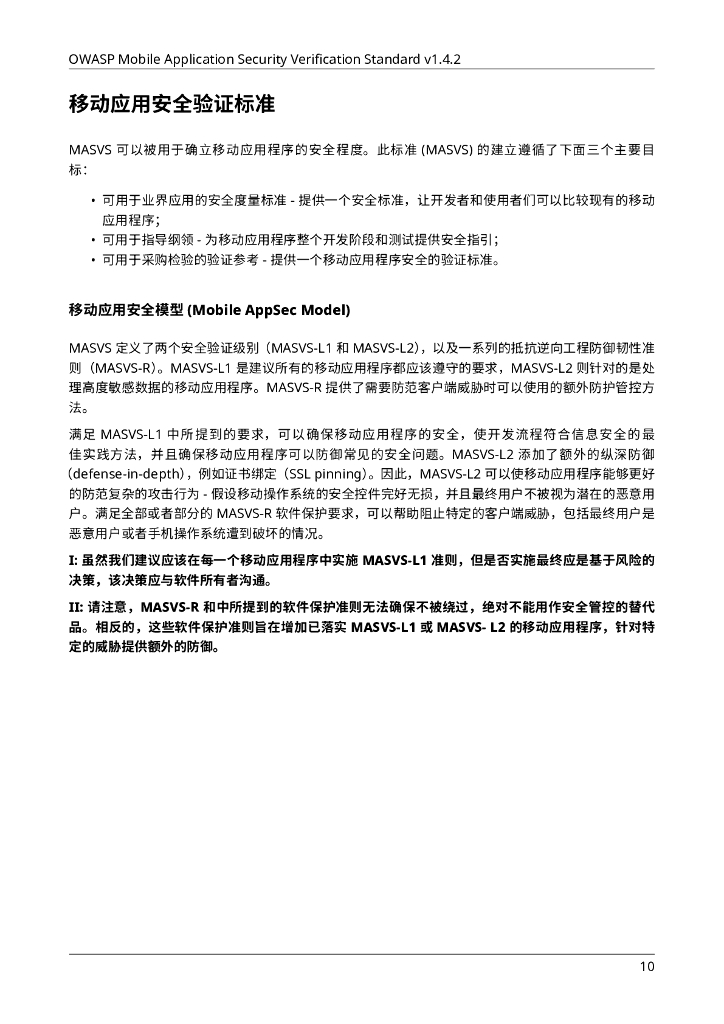 OWASP Mobile Application Security Verification Standard v1.4.2

移动应用安全验证标准

MASVS 可以被用于确立移动应用程序的安全程度。此标准 (MASVS) 的建立遵循了下面三个主要目标：

• 可用于业界应用的安全度量标准 - 提供一个安全标准，让开发者和使用者们可以比较现有的移动应用程序；
• 可用于指导纲领 - 为移动应用程序整个开发阶段和测试提供安全指引；
• 可用于采购检验的验证参考 - 提供一个移动应用程序安全的验证标准。

移动应用安全模型 (Mobile AppSec Model)

MASVS 定义了两个安全验证级别（MASVS-L1 和 MASVS-L2），以及一系列的抵抗逆向工程防御韧性准则（MASVS-R）。MASVS-L1 是建议所有的移动应用程序都应该遵守的要求，MASVS-L2 则针对的是处理高度敏感数据的移动应用程序。MASVS-R 提供了需要防范客户端威胁时可以使用的额外防护管控方法。

满足 MASVS-L1 中所提到的要求，可以确保移动应用程序的安全，使开发流程符合信息安全的最佳实践方法，并且确保移动应用程序可以防御常见的安全问题。MASVS-L2 添加了额外的纵深防御（defense-in-depth），例如证书绑定（SSL pinning）。因此，MASVS-L2 可以使移动应用程序能够更好的防范复杂的攻击行为 - 假设移动操作系统的安全控件完好无损，并且最终用户不被视为潜在的恶意用户。满足全部或者部分的 MASVS-R 软件保护要求，可以帮助阻止特定的客户端威胁，包括最终用户是恶意用户或者手机操作系统遭到破坏的情况。

I: 虽然我们建议应该在每一个移动应用程序中实施 MASVS-L1 准则，但是否实施最终应是基于风险的决策，该决策应与软件所有者沟通。

II: 请注意，MASVS-R 和中所提到的软件保护准则无法确保不被绕过，绝对不能用作安全管控的替代品。相反的，这些软件保护准则旨在增加已落实 MASVS-L1 或 MASVS- L2 的移动应用程序，针对特定的威胁提供额外的防御。

10